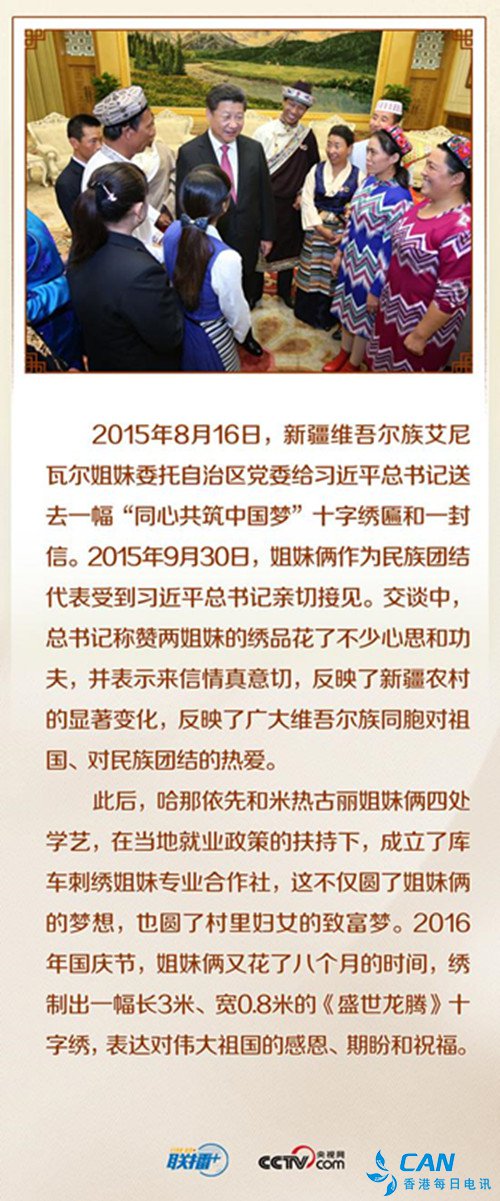 2015年8月16日，新疆维吾尔族艾尼瓦尔姐妹委托自治区党委给习近平总书记送去一幅“同心共筑中国梦”十字绣匾和一封信。2015年9月30日，姐妹俩作为民族团结代表受到习近平总书记亲切接见。交谈中，总书记称赞两姐妹的绣品花了不少心思和功夫，并表示来信情真意切，反映了新疆农村的显著变化，反映了广大维吾尔族同胞对祖国、对民族团结的热爱。

此后，哈那依先和米热古丽姐妹俩四处学艺，在当地就业政策的扶持下，成立了库车刺绣姐妹专业合作社，这不仅圆了姐妹俩的梦想，也圆了村里妇女的致富梦。2016年国庆节，姐妹俩又花了八个月的时间，绣制出一幅长3米、宽0.8米的《盛世龙腾》十字绣，表达对伟大祖国的感恩、期盼和祝福。

联播+ CCTV.com 央视网 CAN 香港每日电讯